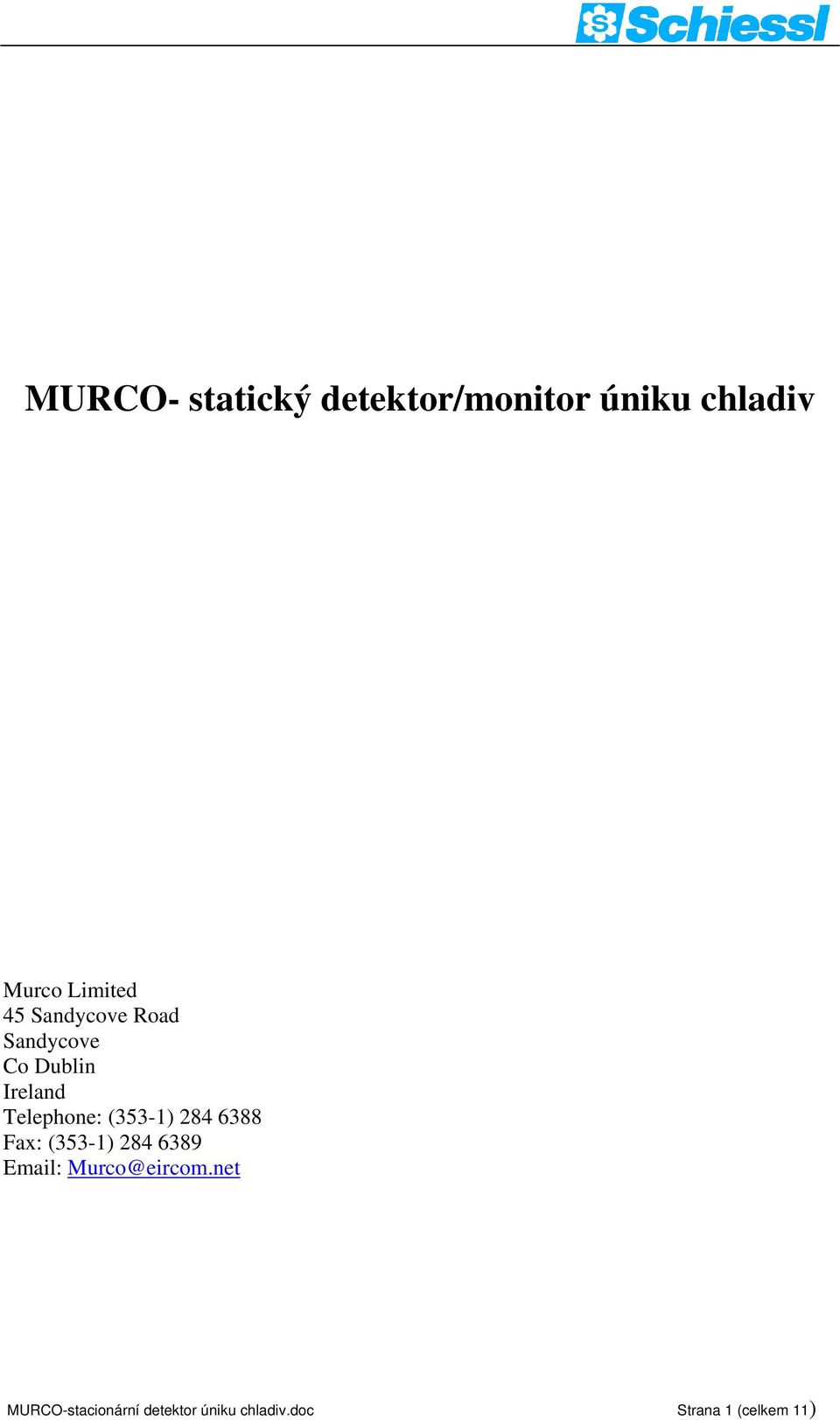 Schiessl

MURCO- statický detektor/monitor úniku chladiv

Murco Limited
45 Sandycove Road
Sandycove
Co Dublin
Ireland
Telephone: (353-1) 284 6388
Fax: (353-1) 284 6389
Email: Murco@eircom.net

MURCO-stacionární detektor úniku chladiv.doc Strana 1 (celkem 11)